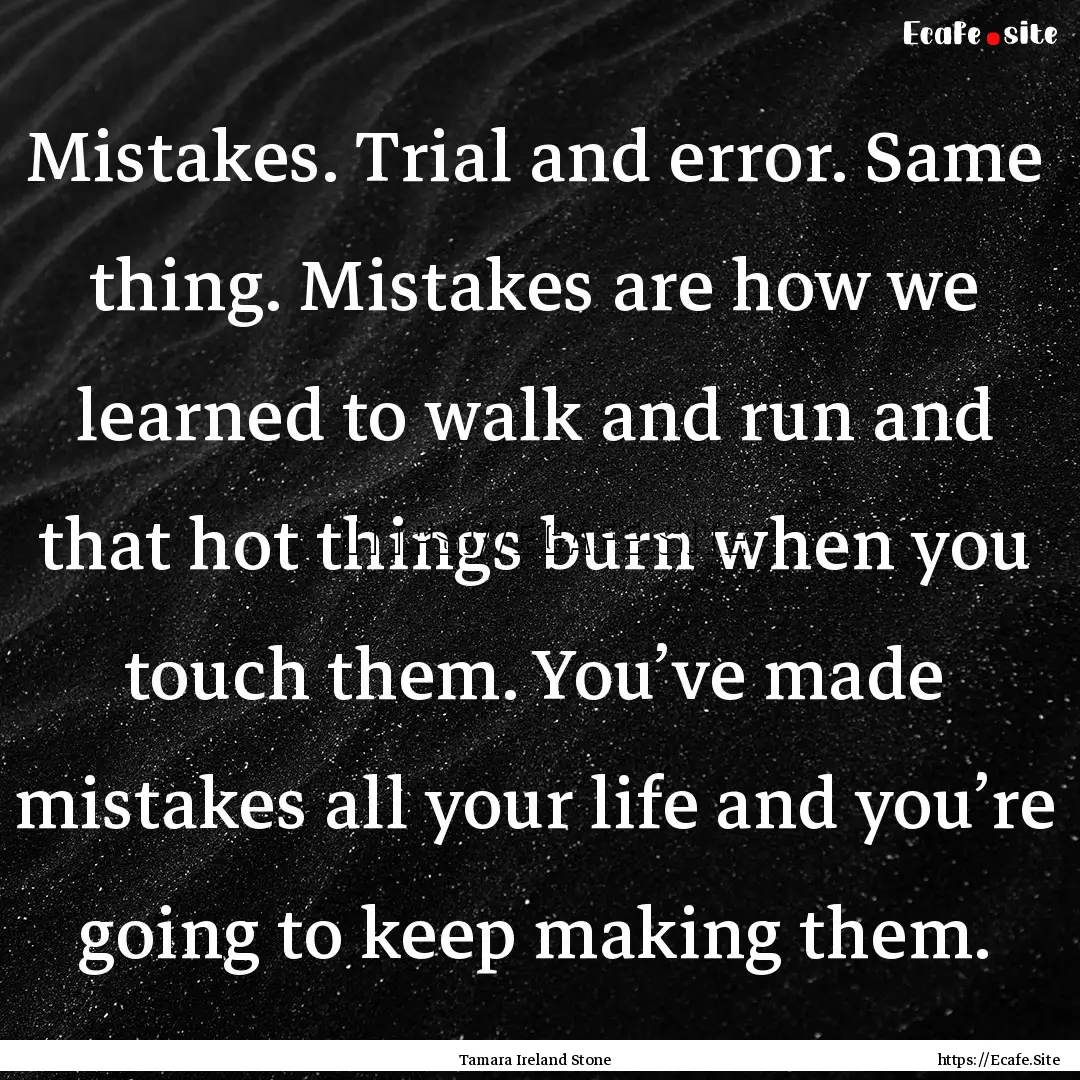 Ecafe.site

Mistakes. Trial and error. Same thing. Mistakes are how we learned to walk and run and that hot things burn when you touch them. You’ve made mistakes all your life and you’re going to keep making them.

Tamara Ireland Stone

https://Ecafe.Site